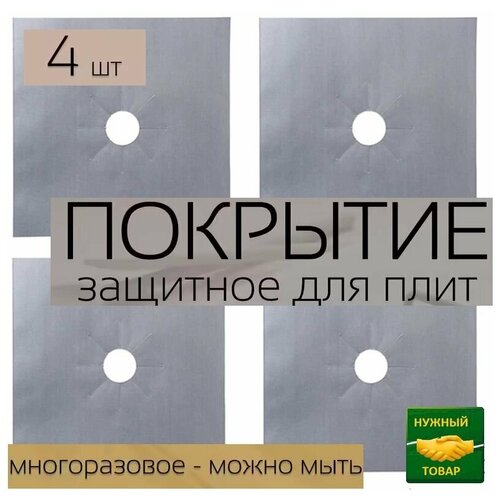 4 шт

ПОКРЫТИЕ
защитное для плит

многоразовое - можно мыть

НУЖНЫЙ
ТОВАР